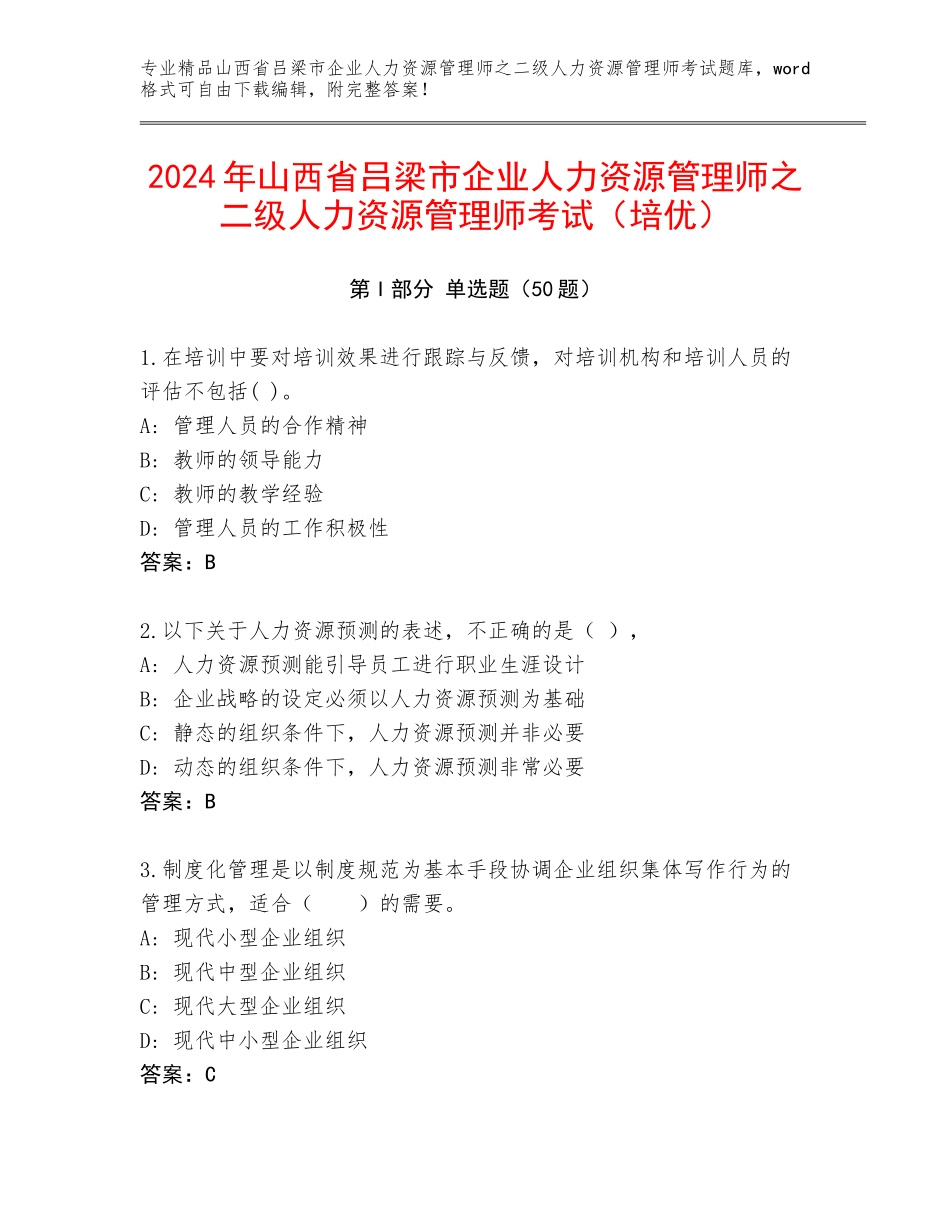 专业精品山西省吕梁市企业人力资源管理师之二级人力资源管理师考试题库，word格式可自由下载编辑，附完整答案！

2024年山西省吕梁市企业人力资源管理师之二级人力资源管理师考试（培优）

第I部分 单选题（50题）

1.在培训中要对培训效果进行跟踪与反馈，对培训机构和培训人员的评估不包括( )。
A：管理人员的合作精神
B：教师的领导能力
C：教师的教学经验
D：管理人员的工作积极性
答案：B

2.以下关于人力资源预测的表述，不正确的是（ ），
A：人力资源预测能引导员工进行职业生涯设计
B：企业战略的设定必须以人力资源预测为基础
C：静态的组织条件下，人力资源预测并非必要
D：动态的组织条件下，人力资源预测非常必要
答案：B

3.制度化管理是以制度规范为基本手段协调企业组织集体写作行为的管理方式，适合（ ）的需要。
A：现代小型企业组织
B：现代中型企业组织
C：现代大型企业组织
D：现代中小型企业组织
答案：C